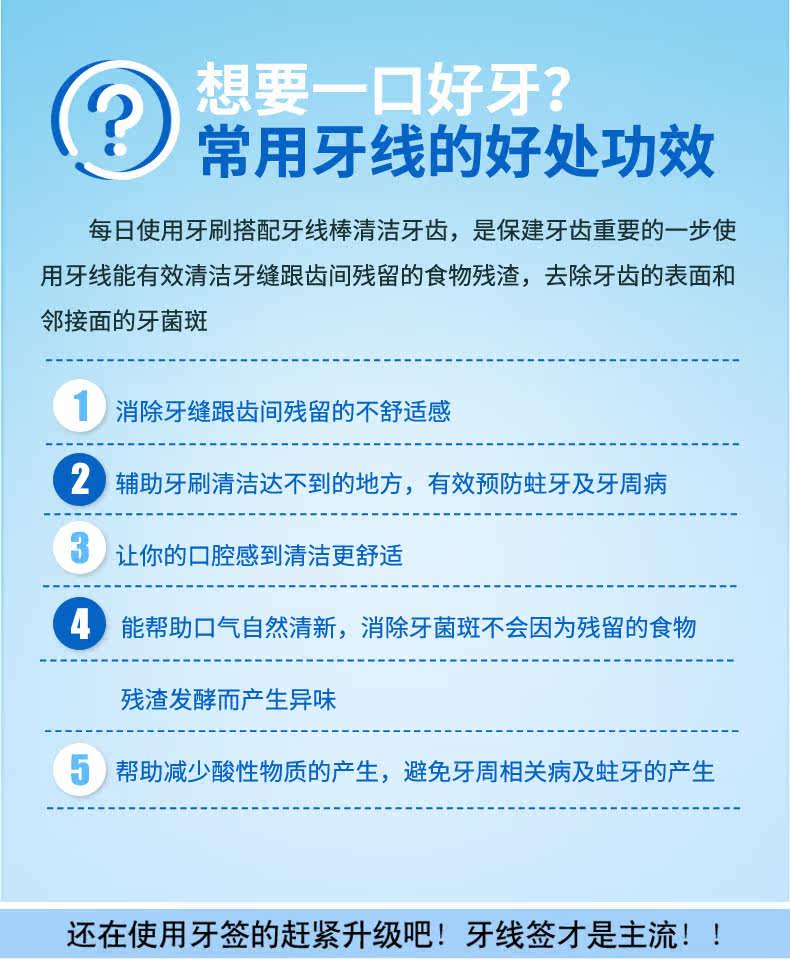 ?

想要一口好牙?
常用牙线的好处功效

每日使用牙刷搭配牙线棒清洁牙齿，是保建牙齿重要的一步使用牙线能有效清洁牙缝跟齿间残留的食物残渣，去除牙齿的表面和邻接面的牙菌斑

1 消除牙缝跟齿间残留的不舒适感

2 辅助牙刷清洁达不到的地方，有效预防蛀牙及牙周病

3 让你的口腔感到清洁更舒适

4 能帮助口气自然清新，消除牙菌斑不会因为残留的食物残渣发酵而产生异味

5 帮助减少酸性物质的产生，避免牙周相关病及蛀牙的产生

还在使用牙签的赶紧升级吧！牙线签才是主流！！